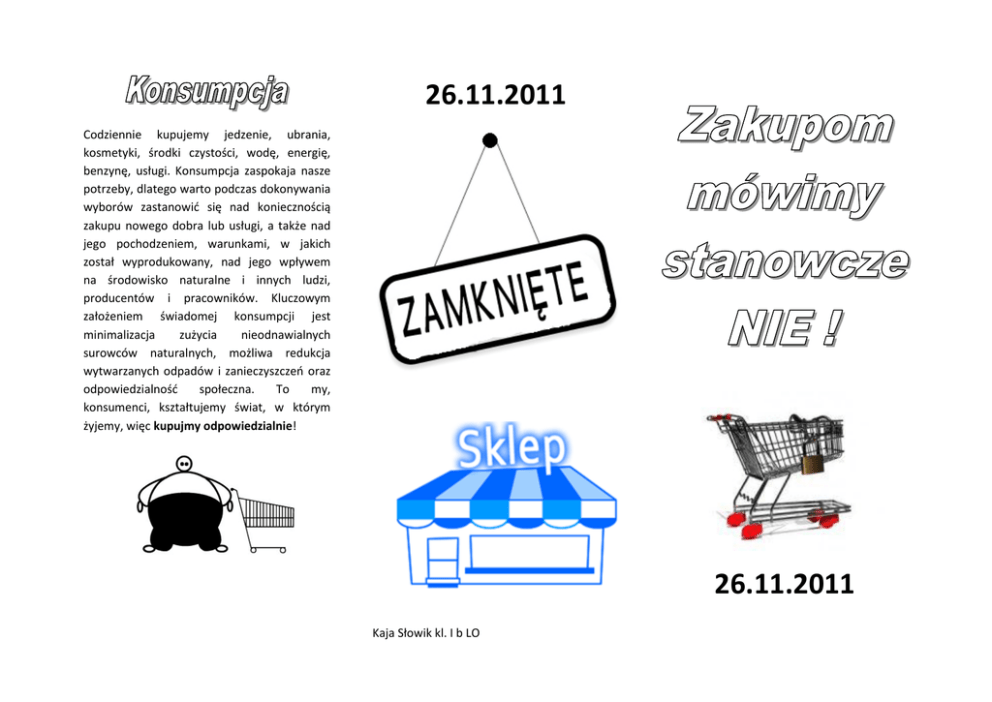 Konsumpcja

Codziennie kupujemy jedzenie, ubrania, kosmetyki, środki czystości, wodę, energię, benzynę, usługi. Konsumpcja zaspokaja nasze potrzeby, dlatego warto podczas dokonywania wyborów zastanowić się nad koniecznością zakupu nowego dobra lub usługi, a także nad jego pochodzeniem, warunkami, w jakich został wyprodukowany, nad jego wpływem na środowisko naturalne i innych ludzi, producentów i pracowników. Kluczowym założeniem świadomej konsumpcji jest minimalizacja zużycia nieodnawialnych surowców naturalnych, możliwa redukcja wytwarzanych odpadów i zanieczyszczeń oraz odpowiedzialność społeczna. To my, konsumenci, kształtujemy świat, w którym żyjemy, więc kupujmy odpowiedzialnie!

26.11.2011

ZAMKNIĘTE

Sklep

Kaja Słowik kl. I b LO

Zakupom mówimy stanowcze NIE !

26.11.2011